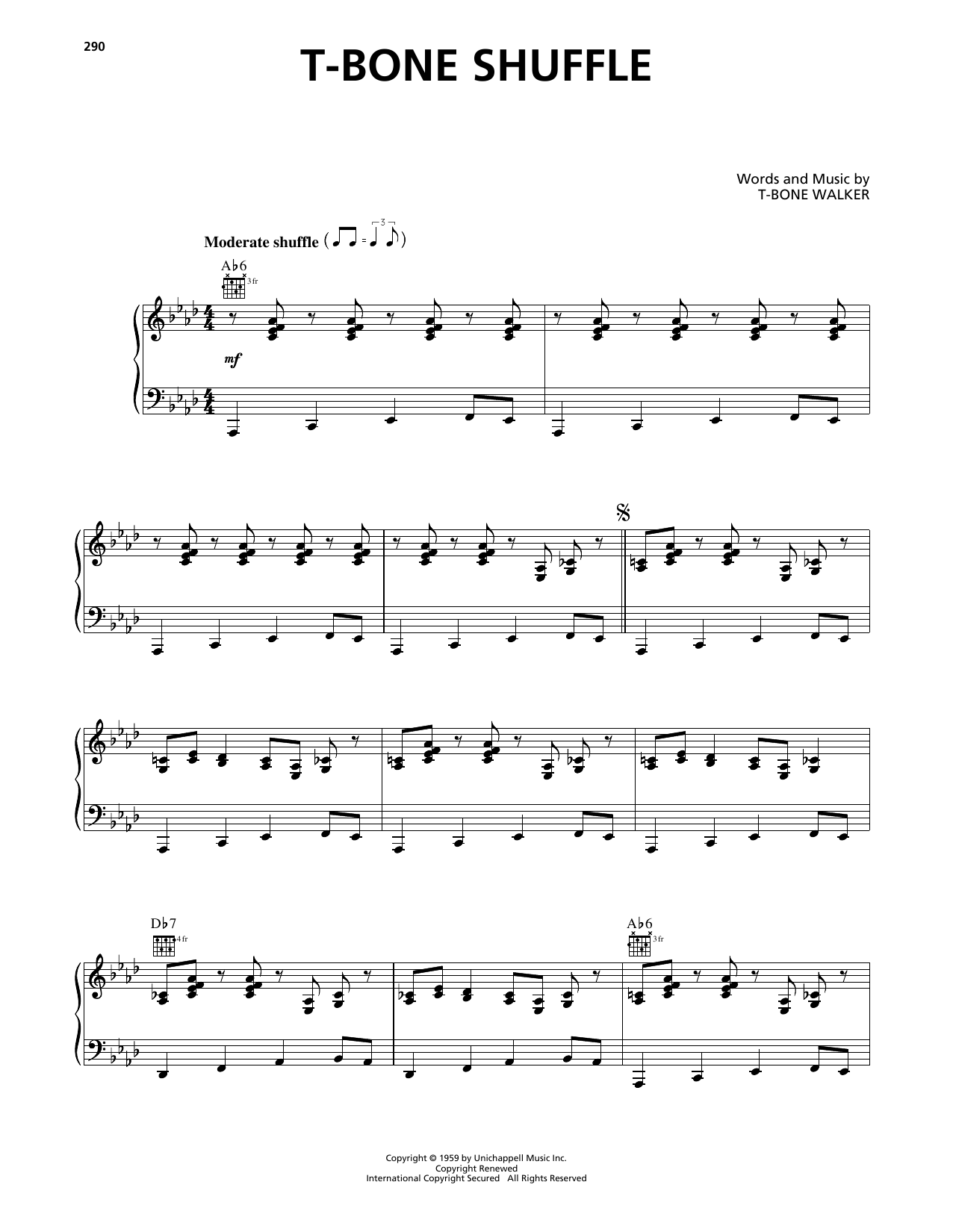 290

T-BONE SHUFFLE

Words and Music by
T-BONE WALKER

Moderate shuffle

A♭6

3 fr

mf

D♭7

4 fr

A♭6

3 fr

Copyright © 1959 by Unichappell Music Inc.
Copyright Renewed
International Copyright Secured All Rights Reserved